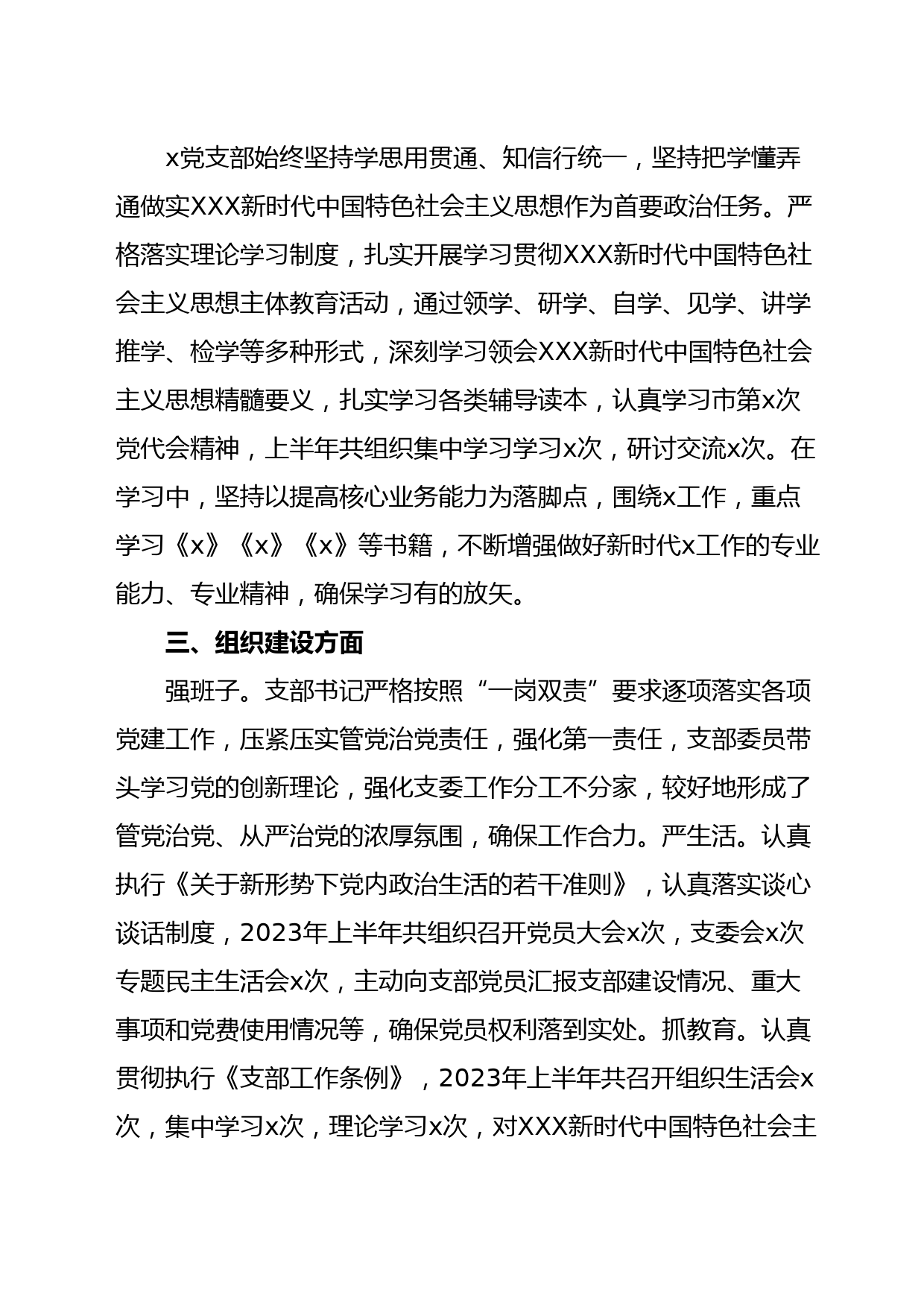 x党支部始终坚持学思用贯通、知信行统一，坚持把学懂弄通做实XXX新时代中国特色社会主义思想作为首要政治任务。严格落实理论学习制度，扎实开展学习贯彻XXX新时代中国特色社会主义思想主体教育活动，通过领学、研学、自学、见学、讲学推学、检学等多种形式，深刻学习领会XXX新时代中国特色社会主义思想精髓要义，扎实学习各类辅导读本，认真学习市第x次党代会精神，上半年共组织集中学习学习x次，研讨交流x次。在学习中，坚持以提高核心业务能力为落脚点，围绕x工作，重点学习《x》《x》《x》等书籍，不断增强做好新时代x工作的专业能力、专业精神，确保学习有的放矢。

三、组织建设方面

强班子。支部书记严格按照“一岗双责”要求逐项落实各项党建工作，压紧压实管党治党责任，强化第一责任，支部委员带头学习党的创新理论，强化支委工作分工不分家，较好地形成了管党治党、从严治党的浓厚氛围，确保工作合力。严生活。认真执行《关于新形势下党内政治生活的若干准则》，认真落实谈心谈话制度，2023年上半年共组织召开党员大会x次，支委会x次专题民主生活会x次，主动向支部党员汇报支部建设情况、重大事项和党费使用情况等，确保党员权利落到实处。抓教育。认真贯彻执行《支部工作条例》，2023年上半年共召开组织生活会x次，集中学习x次，理论学习x次，对XXX新时代中国特色社会主